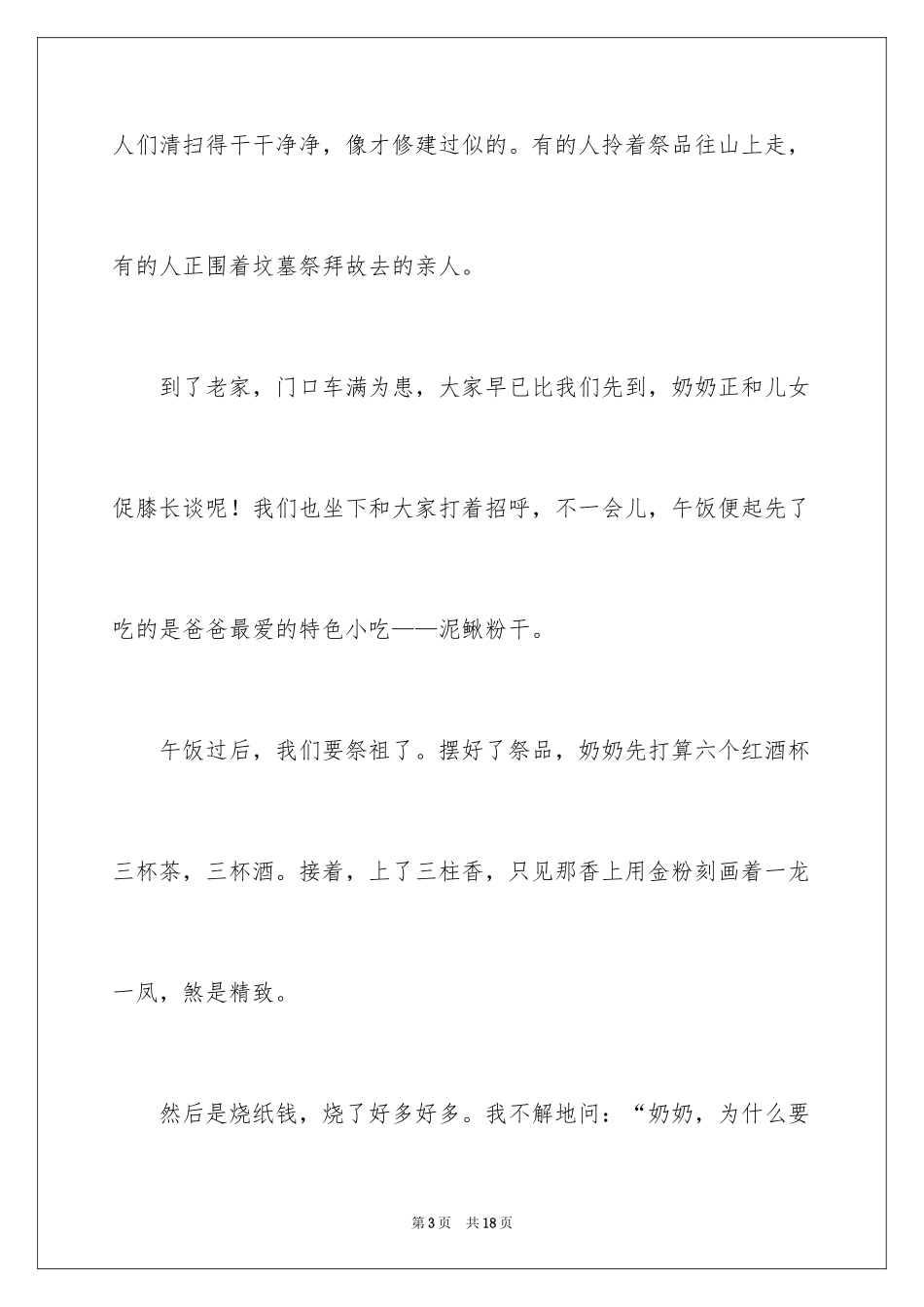 人们清扫得干干净净，像才修建过似的。有的人拎着祭品往山上走，有的人正围着坟墓祭拜故去的亲人。

到了老家，门口车满为患，大家早已比我们先到，奶奶正和儿女促膝长谈呢！我们也坐下和大家打着招呼，不一会儿，午饭便起先了吃的是爸爸最爱的特色小吃——泥鳅粉干。

午饭过后，我们要祭祖了。摆好了祭品，奶奶先打算六个红酒杯三杯茶，三杯酒。接着，上了三柱香，只见那香上用金粉刻画着一龙一凤，煞是精致。

然后是烧纸钱，烧了好多好多。我不解地问：“奶奶，为什么要

第3页 共18页